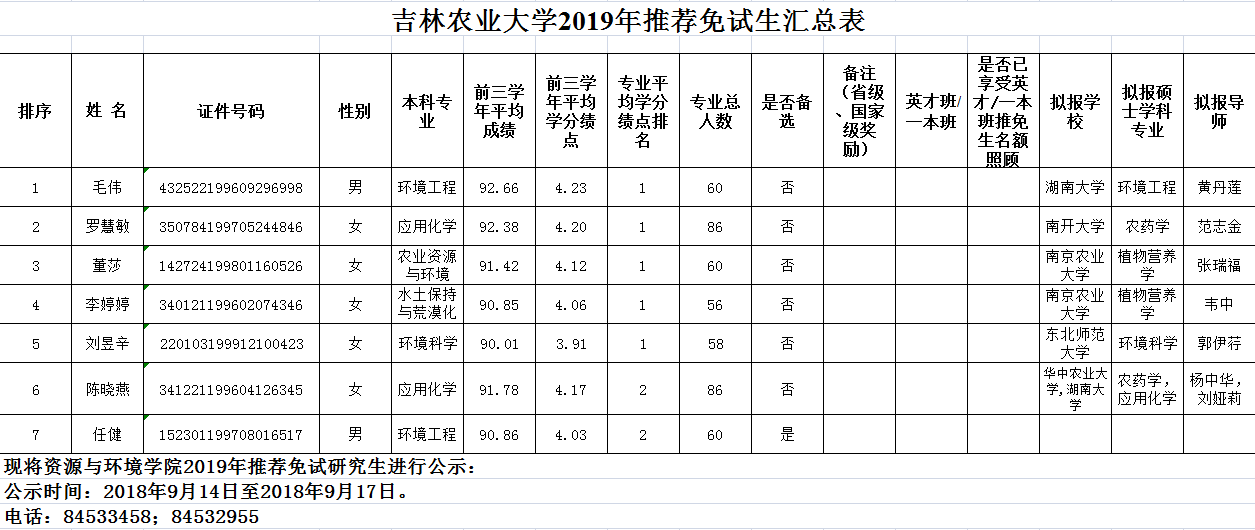 吉林农业大学2019年推荐免试生汇总表

| 排序 | 姓 名 | 证件号码 | 性别 | 本科专业 | 前三学年平均成绩 | 前三学年平均学分绩点 | 专业平均学分绩点排名 | 专业总人数 | 是否备选 | 备注（省级、国家级奖励） | 英才班/一本班 | 是否已享受英才/一本班推免生名额照顾 | 拟报学校 | 拟报硕士学科专业 | 拟报导师 |
|---|---|---|---|---|---|---|---|---|---|---|---|---|---|---|---|
| 1 | 毛伟 | 432522199609296998 | 男 | 环境工程 | 92.66 | 4.23 | 1 | 60 | 否 | | | | 湖南大学 | 环境工程 | 黄丹莲 |
| 2 | 罗慧敏 | 350784199705244846 | 女 | 应用化学 | 92.38 | 4.20 | 1 | 86 | 否 | | | | 南开大学 | 农药学 | 范志金 |
| 3 | 董莎 | 142724199801160526 | 女 | 农业资源与环境 | 91.42 | 4.12 | 1 | 60 | 否 | | | | 南京农业大学 | 植物营养学 | 张瑞福 |
| 4 | 李婷婷 | 340121199602074346 | 女 | 水土保持与荒漠化 | 90.85 | 4.06 | 1 | 56 | 否 | | | | 南京农业大学 | 植物营养学 | 韦中 |
| 5 | 刘昱辛 | 220103199912100423 | 女 | 环境科学 | 90.01 | 3.91 | 1 | 58 | 否 | | | | 东北师范大学 | 环境科学 | 郭伊荇 |
| 6 | 陈晓燕 | 341221199604126345 | 女 | 应用化学 | 91.78 | 4.17 | 2 | 86 | 否 | | | | 华中农业大学，湖南大学 | 农药学，应用化学 | 杨中华，刘娅莉 |
| 7 | 任健 | 152301199708016517 | 男 | 环境工程 | 90.86 | 4.03 | 2 | 60 | 是 | | | | | | |

现将资源与环境学院2019年推荐免试研究生进行公示：
公示时间：2018年9月14日至2018年9月17日。
电话：84533458；84532955